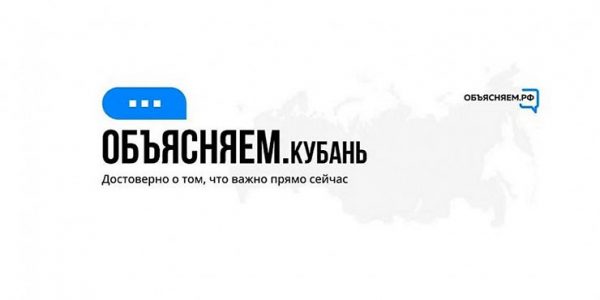 ОБЪЯСНЯЕМ.РФ

ОБЪЯСНЯЕМ.КУБАНЬ

Достоверно о том, что важно прямо сейчас